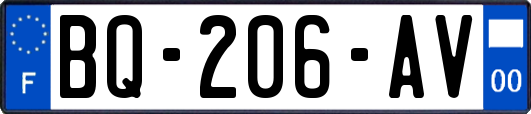 F
BQ-206-AV
00